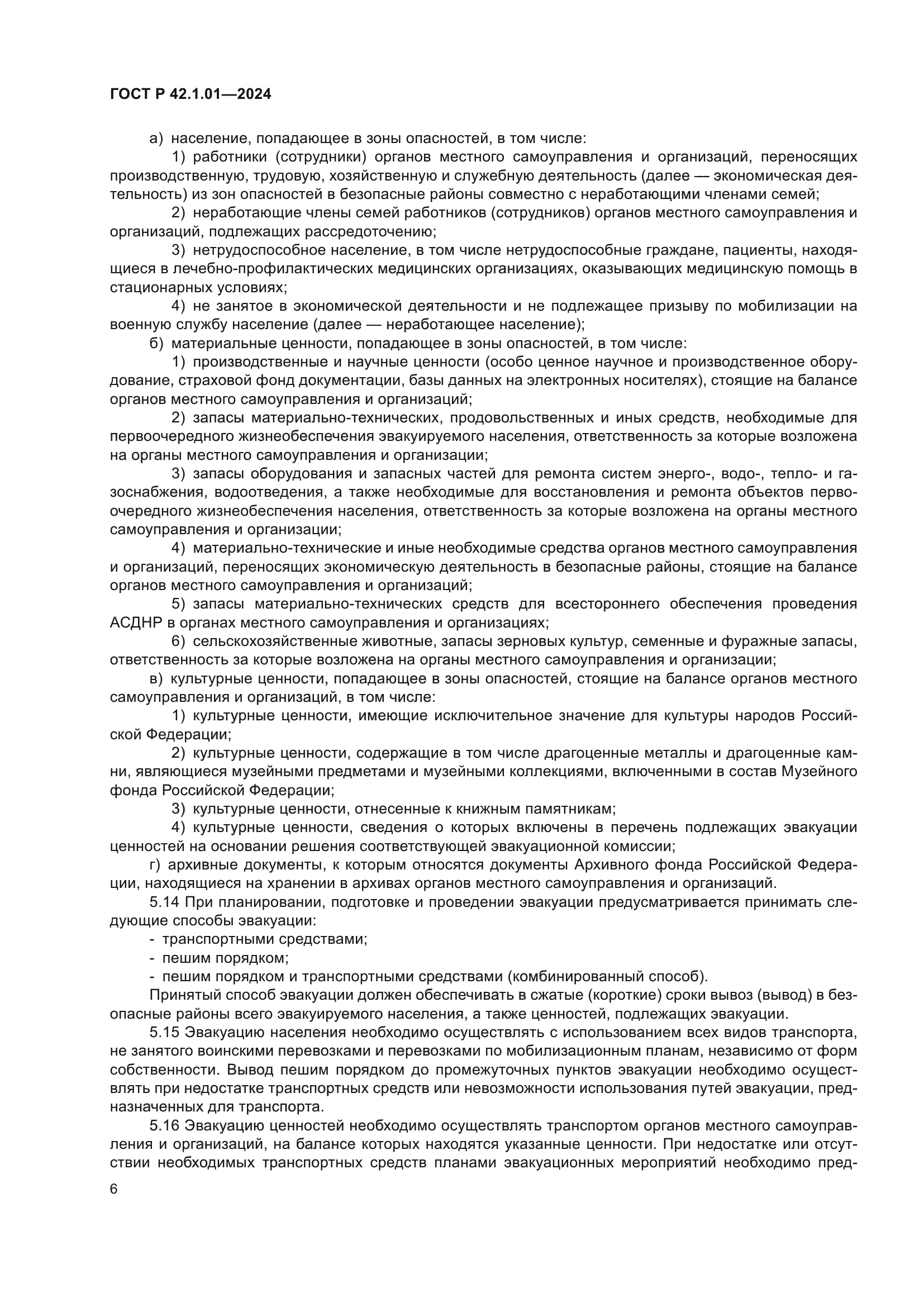 ГОСТ Р 42.1.01—2024

а) население, попадающее в зоны опасностей, в том числе:

1) работники (сотрудники) органов местного самоуправления и организаций, переносящих производственную, трудовую, хозяйственную и служебную деятельность (далее — экономическая деятельность) из зон опасностей в безопасные районы совместно с неработающими членами семей;

2) неработающие члены семей работников (сотрудников) органов местного самоуправления и организаций, подлежащих рассредоточению;

3) нетрудоспособное население, в том числе нетрудоспособные граждане, пациенты, находящиеся в лечебно-профилактических медицинских организациях, оказывающих медицинскую помощь в стационарных условиях;

4) не занятое в экономической деятельности и не подлежащее призыву по мобилизации на военную службу население (далее — неработающее население);

б) материальные ценности, попадающее в зоны опасностей, в том числе:

1) производственные и научные ценности (особо ценное научное и производственное оборудование, страховой фонд документации, базы данных на электронных носителях), стоящие на балансе органов местного самоуправления и организаций;

2) запасы материально-технических, продовольственных и иных средств, необходимые для первоочередного жизнеобеспечения эвакуируемого населения, ответственность за которые возложена на органы местного самоуправления и организации;

3) запасы оборудования и запасных частей для ремонта систем энерго-, водо-, тепло- и газоснабжения, водоотведения, а также необходимые для восстановления и ремонта объектов первоочередного жизнеобеспечения населения, ответственность за которые возложена на органы местного самоуправления и организации;

4) материально-технические и иные необходимые средства органов местного самоуправления и организаций, переносящих экономическую деятельность в безопасные районы, стоящие на балансе органов местного самоуправления и организаций;

5) запасы материально-технических средств для всестороннего обеспечения проведения АСДНР в органах местного самоуправления и организациях;

6) сельскохозяйственные животные, запасы зерновых культур, семенные и фуражные запасы, ответственность за которые возложена на органы местного самоуправления и организации;

в) культурные ценности, попадающее в зоны опасностей, стоящие на балансе органов местного самоуправления и организаций, в том числе:

1) культурные ценности, имеющие исключительное значение для культуры народов Российской Федерации;

2) культурные ценности, содержащие в том числе драгоценные металлы и драгоценные камни, являющиеся музейными предметами и музейными коллекциями, включенными в состав Музейного фонда Российской Федерации;

3) культурные ценности, отнесенные к книжным памятникам;

4) культурные ценности, сведения о которых включены в перечень подлежащих эвакуации ценностей на основании решения соответствующей эвакуационной комиссии;

г) архивные документы, к которым относятся документы Архивного фонда Российской Федерации, находящиеся на хранении в архивах органов местного самоуправления и организаций.

5.14 При планировании, подготовке и проведении эвакуации предусматривается принимать следующие способы эвакуации:

- транспортными средствами;
- пешим порядком;
- пешим порядком и транспортными средствами (комбинированный способ).

Принятый способ эвакуации должен обеспечивать в сжатые (короткие) сроки вывоз (вывод) в безопасные районы всего эвакуируемого населения, а также ценностей, подлежащих эвакуации.

5.15 Эвакуацию населения необходимо осуществлять с использованием всех видов транспорта, не занятого воинскими перевозками и перевозками по мобилизационным планам, независимо от форм собственности. Вывод пешим порядком до промежуточных пунктов эвакуации необходимо осуществлять при недостатке транспортных средств или невозможности использования путей эвакуации, предназначенных для транспорта.

5.16 Эвакуацию ценностей необходимо осуществлять транспортом органов местного самоуправления и организаций, на балансе которых находятся указанные ценности. При недостатке или отсутствии необходимых транспортных средств планами эвакуационных мероприятий необходимо пред-

6